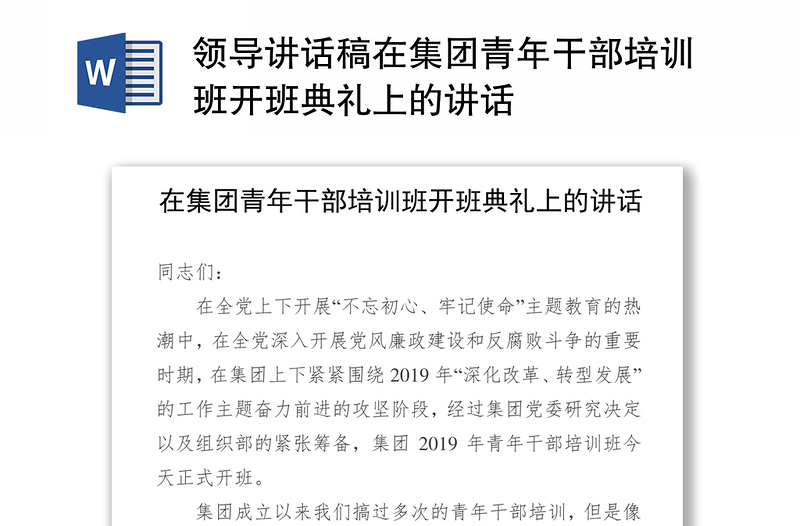 W

领导讲话稿在集团青年干部培训班开班典礼上的讲话

在集团青年干部培训班开班典礼上的讲话

同志们：

在全党上下开展“不忘初心、牢记使命”主题教育的热潮中，在全党深入开展党风廉政建设和反腐败斗争的重要时期，在集团上下紧紧围绕 2019 年“深化改革、转型发展”的工作主题奋力前进的攻坚阶段，经过集团党委研究决定以及组织部的紧张筹备，集团 2019 年青年干部培训班今天正式开班。

集团成立以来我们搞过多次的青年干部培训，但是像